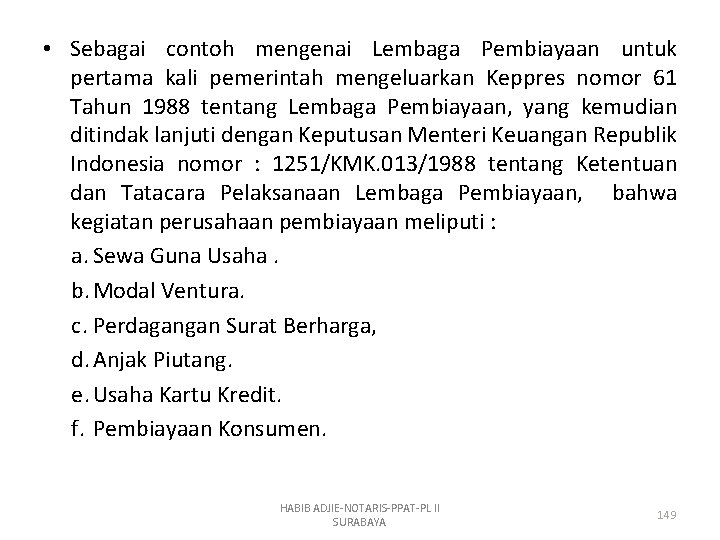 • Sebagai contoh mengenai Lembaga Pembiayaan untuk pertama kali pemerintah mengeluarkan Keppres nomor 61 Tahun 1988 tentang Lembaga Pembiayaan, yang kemudian ditindak lanjuti dengan Keputusan Menteri Keuangan Republik Indonesia nomor : 1251/KMK.013/1988 tentang Ketentuan dan Tatacara Pelaksanaan Lembaga Pembiayaan, bahwa kegiatan perusahaan pembiayaan meliputi :

a. Sewa Guna Usaha .

b. Modal Ventura.

c. Perdagangan Surat Berharga,

d. Anjak Piutang.

e. Usaha Kartu Kredit.

f. Pembiayaan Konsumen.

HABIB ADJIE-NOTARIS-PPAT-PL II SURABAYA

149